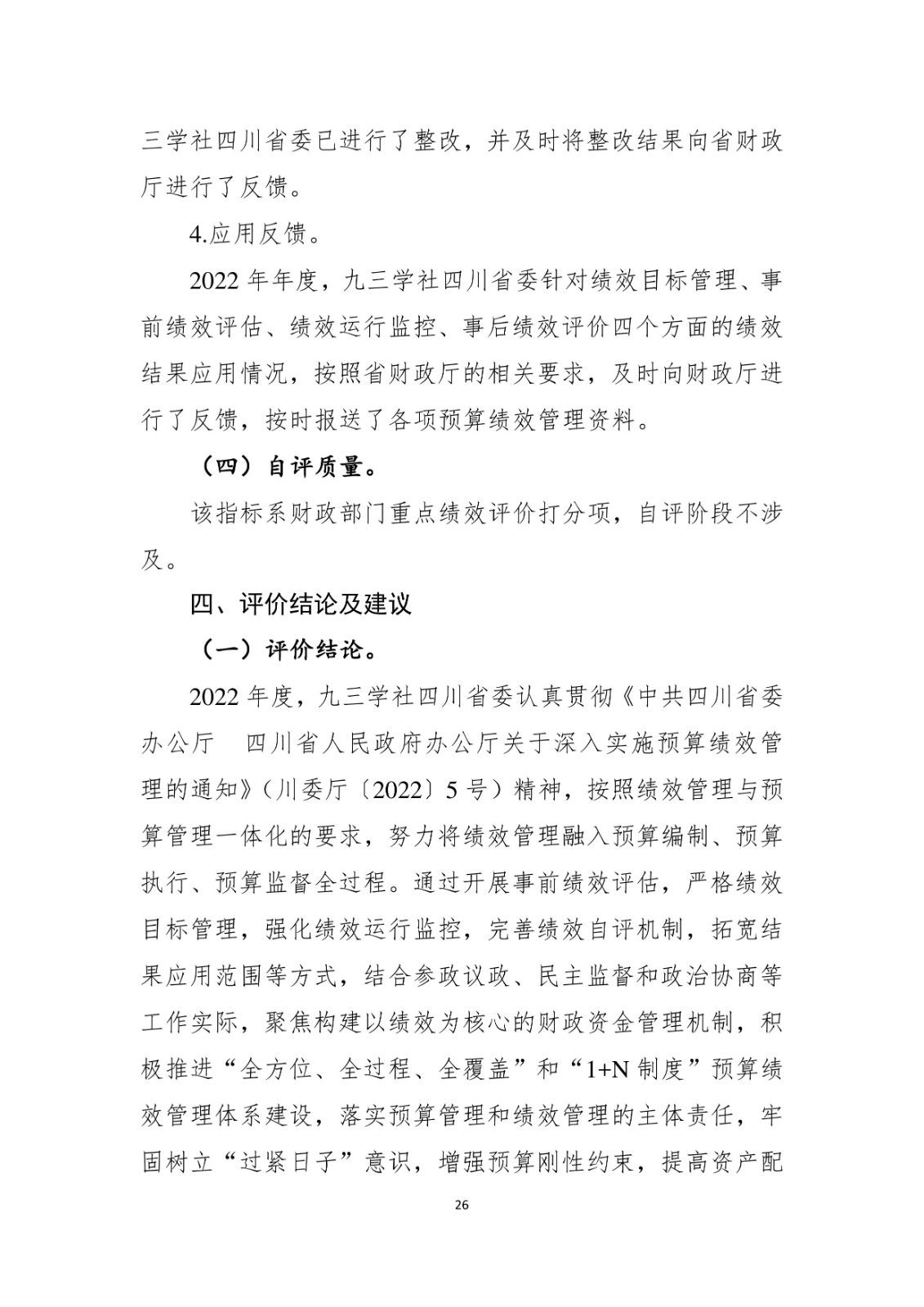 三学社四川省委已进行了整改，并及时将整改结果向省财政厅进行了反馈。

4.应用反馈。

2022 年年度，九三学社四川省委针对绩效目标管理、事前绩效评估、绩效运行监控、事后绩效评价四个方面的绩效结果应用情况，按照省财政厅的相关要求，及时向财政厅进行了反馈，按时报送了各项预算绩效管理资料。

（四）自评质量。

该指标系财政部门重点绩效评价打分项，自评阶段不涉及。

四、评价结论及建议

（一）评价结论。

2022 年度，九三学社四川省委认真贯彻《中共四川省委办公厅　四川省人民政府办公厅关于深入实施预算绩效管理的通知》（川委厅〔2022〕5 号）精神，按照绩效管理与预算管理一体化的要求，努力将绩效管理融入预算编制、预算执行、预算监督全过程。通过开展事前绩效评估，严格绩效目标管理，强化绩效运行监控，完善绩效自评机制，拓宽结果应用范围等方式，结合参政议政、民主监督和政治协商等工作实际，聚焦构建以绩效为核心的财政资金管理机制，积极推进“全方位、全过程、全覆盖”和“1+N 制度”预算绩效管理体系建设，落实预算管理和绩效管理的主体责任，牢固树立“过紧日子”意识，增强预算刚性约束，提高资产配

26